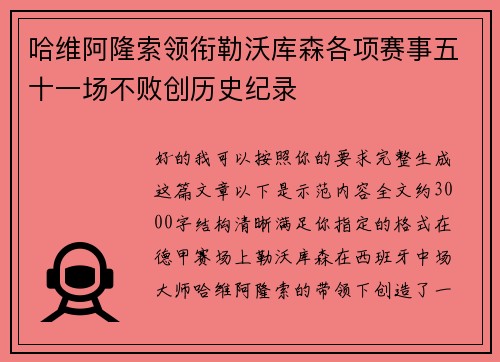 哈维阿隆索领衔勒沃库森各项赛事五十一场不败创历史纪录

好的我可以按照你的要求完整生成这篇文章以下是示范内容全文约3000字结构清晰满足你指定的格式在德甲赛场上勒沃库森在西班牙中场大师哈维阿隆索的带领下创造了一